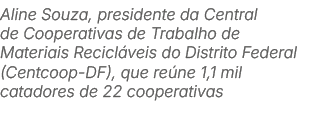 Aline Souza, presidente da Central de Cooperativas de Trabalho de Materiais Recicláveis do Distrito Federal (Centcoop-DF), que reúne 1,1 mil catadores de 22 cooperativas